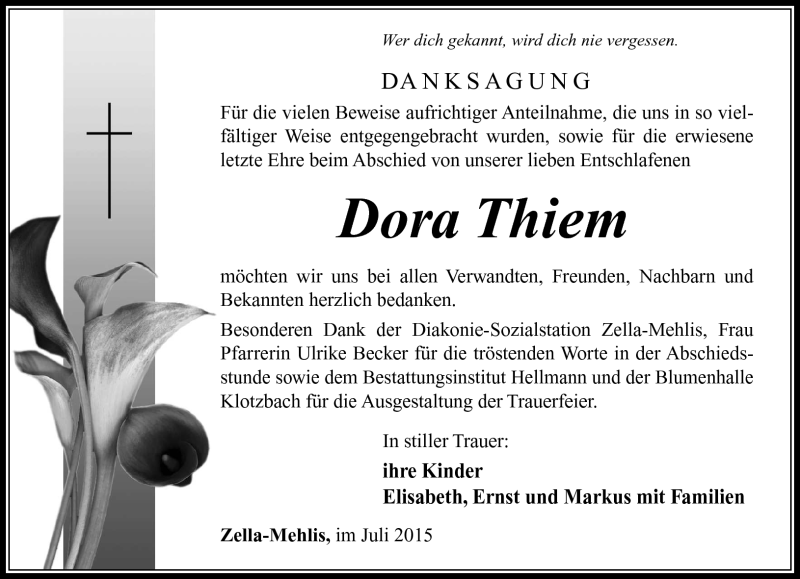 Wer dich gekannt, wird dich nie vergessen.

DANKSAGUNG

Für die vielen Beweise aufrichtiger Anteilnahme, die uns in so vielfältiger Weise entgegengebracht wurden, sowie für die erwiesene letzte Ehre beim Abschied von unserer lieben Entschlafenen

Dora Thiem

möchten wir uns bei allen Verwandten, Freunden, Nachbarn und Bekannten herzlich bedanken.

Besonderen Dank der Diakonie-Sozialstation Zella-Mehlis, Frau Pfarrerin Ulrike Becker für die tröstenden Worte in der Abschiedsstunde sowie dem Bestattungsinstitut Hellmann und der Blumenhalle Klotzbach für die Ausgestaltung der Trauerfeier.

In stiller Trauer:

ihre Kinder
Elisabeth, Ernst und Markus mit Familien

Zella-Mehlis, im Juli 2015